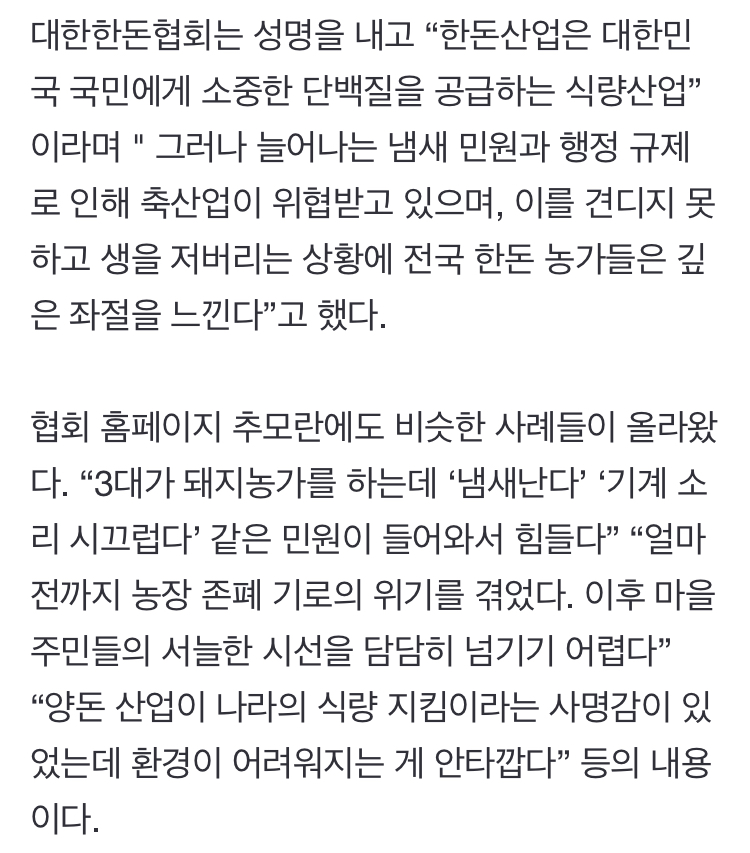 대한한돈협회는 성명을 내고 “한돈산업은 대한민국 국민에게 소중한 단백질을 공급하는 식량산업”이라며 " 그러나 늘어나는 냄새 민원과 행정 규제로 인해 축산업이 위협받고 있으며, 이를 견디지 못하고 생을 저버리는 상황에 전국 한돈 농가들은 깊은 좌절을 느낀다”고 했다.

협회 홈페이지 추모란에도 비슷한 사례들이 올라왔다. “3대가 돼지농가를 하는데 ‘냄새난다’ ‘기계 소리 시끄럽다’ 같은 민원이 들어와서 힘들다” “얼마 전까지 농장 존폐 기로의 위기를 겪었다. 이후 마을 주민들의 서늘한 시선을 담담히 넘기기 어렵다” “양돈 산업이 나라의 식량 지킴이라는 사명감이 있었는데 환경이 어려워지는 게 안타깝다” 등의 내용이다.